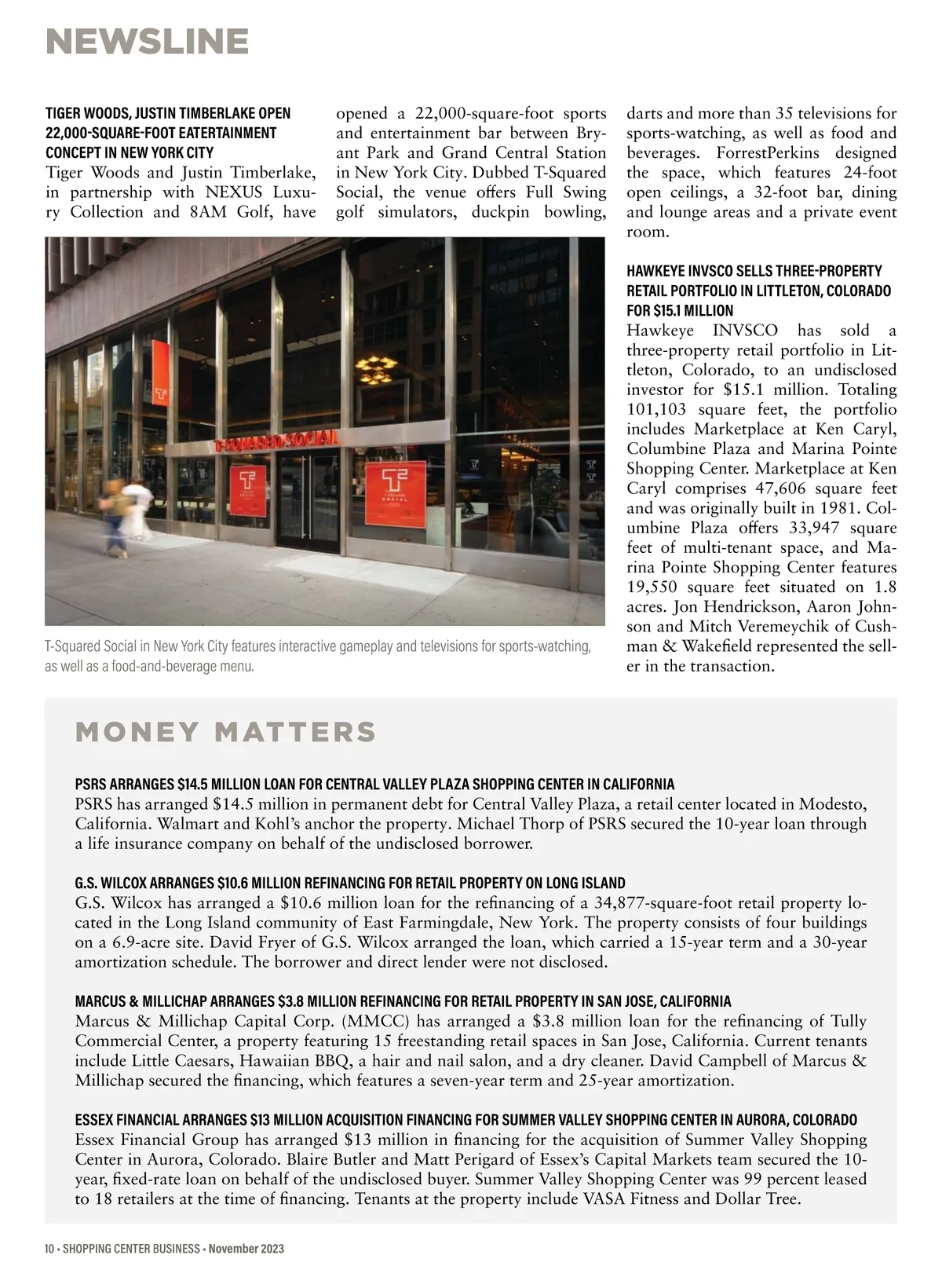 NEWSLINE

TIGER WOODS, JUSTIN TIMBERLAKE OPEN 22,000-SQUARE-FOOT EATERTAINMENT CONCEPT IN NEW YORK CITY
Tiger Woods and Justin Timberlake, in partnership with NEXUS Luxury Collection and 8AM Golf, have opened a 22,000-square-foot sports and entertainment bar between Bryant Park and Grand Central Station in New York City. Dubbed T-Squared Social, the venue offers Full Swing golf simulators, duckpin bowling, darts and more than 35 televisions for sports-watching, as well as food and beverages. ForrestPerkins designed the space, which features 24-foot open ceilings, a 32-foot bar, dining and lounge areas and a private event room.

T-SQUARED SOCIAL

T-Squared Social in New York City features interactive gameplay and televisions for sports-watching, as well as a food-and-beverage menu.

HAWKEYE INVSCO SELLS THREE-PROPERTY RETAIL PORTFOLIO IN LITTLETON, COLORADO FOR $15.1 MILLION
Hawkeye INVSCO has sold a three-property retail portfolio in Littleton, Colorado, to an undisclosed investor for $15.1 million. Totaling 101,103 square feet, the portfolio includes Marketplace at Ken Caryl, Columbine Plaza and Marina Pointe Shopping Center. Marketplace at Ken Caryl comprises 47,606 square feet and was originally built in 1981. Columbine Plaza offers 33,947 square feet of multi-tenant space, and Marina Pointe Shopping Center features 19,550 square feet situated on 1.8 acres. Jon Hendrickson, Aaron Johnson and Mitch Veremeychik of Cushman & Wakefield represented the seller in the transaction.

MONEY MATTERS

PSRS ARRANGES $14.5 MILLION LOAN FOR CENTRAL VALLEY PLAZA SHOPPING CENTER IN CALIFORNIA
PSRS has arranged $14.5 million in permanent debt for Central Valley Plaza, a retail center located in Modesto, California. Walmart and Kohl's anchor the property. Michael Thorp of PSRS secured the 10-year loan through a life insurance company on behalf of the undisclosed borrower.

G.S. WILCOX ARRANGES $10.6 MILLION REFINANCING FOR RETAIL PROPERTY ON LONG ISLAND
G.S. Wilcox has arranged a $10.6 million loan for the refinancing of a 34,877-square-foot retail property located in the Long Island community of East Farmingdale, New York. The property consists of four buildings on a 6.9-acre site. David Fryer of G.S. Wilcox arranged the loan, which carried a 15-year term and a 30-year amortization schedule. The borrower and direct lender were not disclosed.

MARCUS & MILLICHAP ARRANGES $3.8 MILLION REFINANCING FOR RETAIL PROPERTY IN SAN JOSE, CALIFORNIA
Marcus & Millichap Capital Corp. (MMCC) has arranged a $3.8 million loan for the refinancing of Tully Commercial Center, a property featuring 15 freestanding retail spaces in San Jose, California. Current tenants include Little Caesars, Hawaiian BBQ, a hair and nail salon, and a dry cleaner. David Campbell of Marcus & Millichap secured the financing, which features a seven-year term and 25-year amortization.

ESSEX FINANCIAL ARRANGES $13 MILLION ACQUISITION FINANCING FOR SUMMER VALLEY SHOPPING CENTER IN AURORA, COLORADO
Essex Financial Group has arranged $13 million in financing for the acquisition of Summer Valley Shopping Center in Aurora, Colorado. Blaire Butler and Matt Perigard of Essex's Capital Markets team secured the 10-year, fixed-rate loan on behalf of the undisclosed buyer. Summer Valley Shopping Center was 99 percent leased to 18 retailers at the time of financing. Tenants at the property include VASA Fitness and Dollar Tree.

10 • SHOPPING CENTER BUSINESS • November 2023